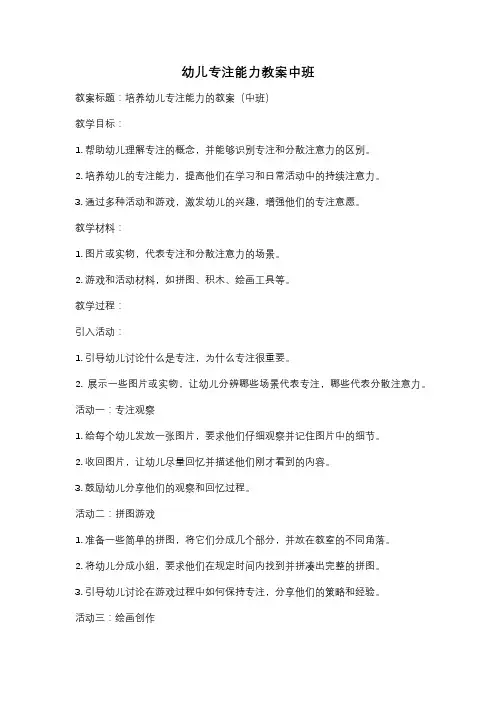 幼儿专注能力教案中班

教案标题：培养幼儿专注能力的教案（中班）

教学目标：

1. 帮助幼儿理解专注的概念，并能够识别专注和分散注意力的区别。

2. 培养幼儿的专注能力，提高他们在学习和日常活动中的持续注意力。

3. 通过多种活动和游戏，激发幼儿的兴趣，增强他们的专注意愿。

教学材料：

1. 图片或实物，代表专注和分散注意力的场景。

2. 游戏和活动材料，如拼图、积木、绘画工具等。

教学过程：

引入活动：

1. 引导幼儿讨论什么是专注，为什么专注很重要。

2. 展示一些图片或实物，让幼儿分辨哪些场景代表专注，哪些代表分散注意力。

活动一：专注观察

1. 给每个幼儿发放一张图片，要求他们仔细观察并记住图片中的细节。

2. 收回图片，让幼儿尽量回忆并描述他们刚才看到的内容。

3. 鼓励幼儿分享他们的观察和回忆过程。

活动二：拼图游戏

1. 准备一些简单的拼图，将它们分成几个部分，并放在教室的不同角落。

2. 将幼儿分成小组，要求他们在规定时间内找到并拼凑出完整的拼图。

3. 引导幼儿讨论在游戏过程中如何保持专注，分享他们的策略和经验。

活动三：绘画创作